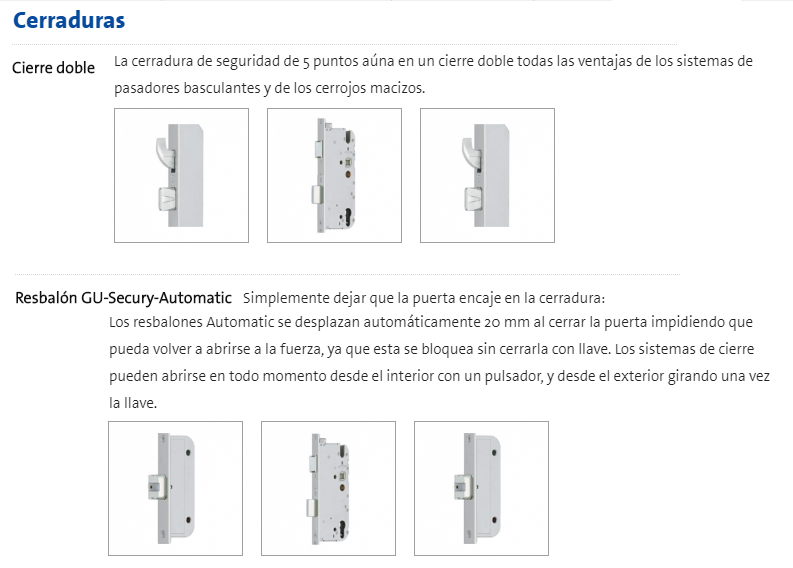 Cerraduras

Cierre doble

La cerradura de seguridad de 5 puntos aúna en un cierre doble todas las ventajas de los sistemas de pasadores basculantes y de los cerrojos macizos.

Resbalón GU-Secury-Automatic

Simplemente dejar que la puerta encaje en la cerradura:
Los resbalones Automatic se desplazan automáticamente 20 mm al cerrar la puerta impidiendo que pueda volver a abrirse a la fuerza, ya que esta se bloquea sin cerrarla con llave. Los sistemas de cierre pueden abrirse en todo momento desde el interior con un pulsador, y desde el exterior girando una vez la llave.